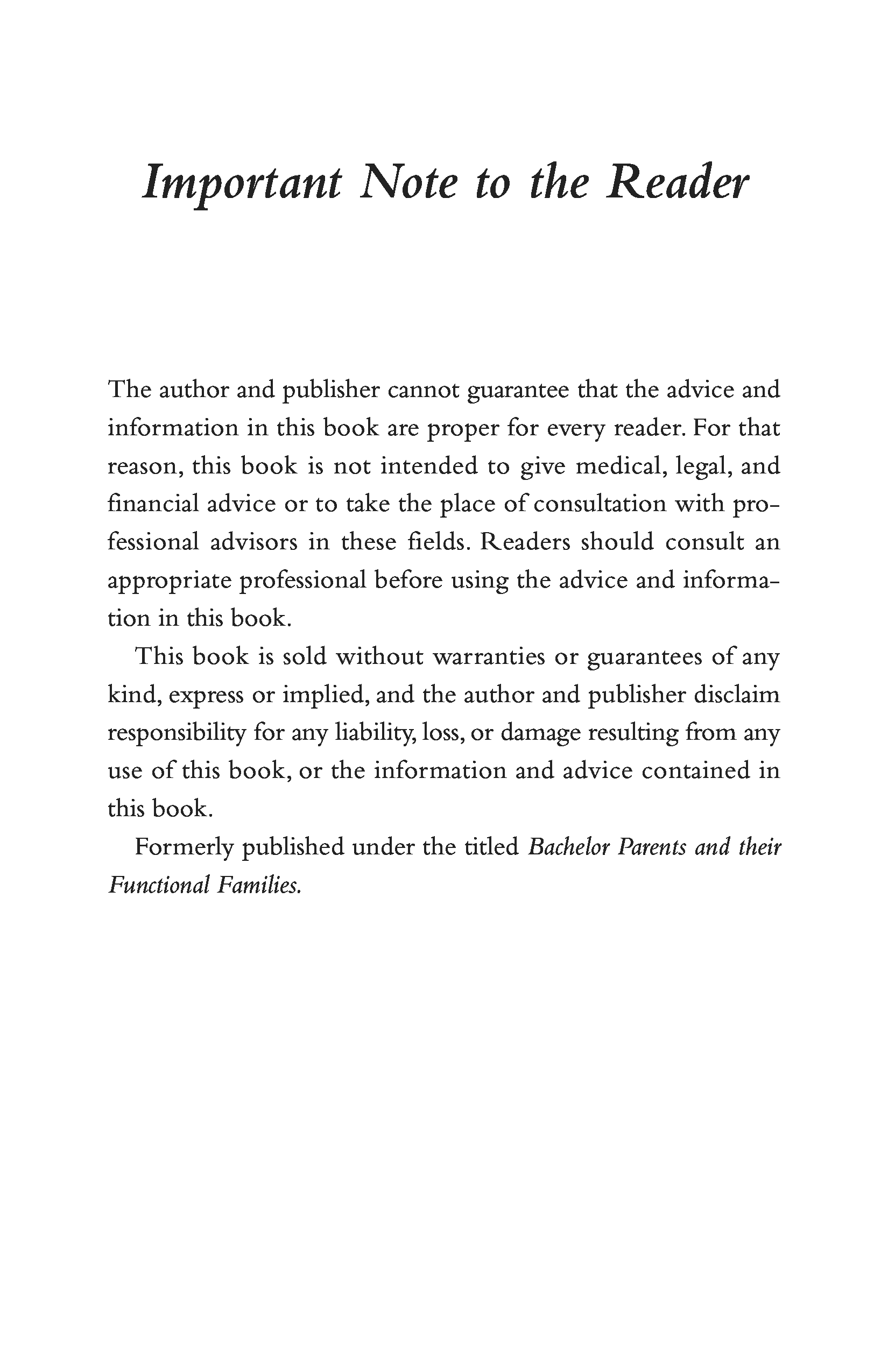 Important Note to the Reader

The author and publisher cannot guarantee that the advice and information in this book are proper for every reader. For that reason, this book is not intended to give medical, legal, and financial advice or to take the place of consultation with professional advisors in these fields. Readers should consult an appropriate professional before using the advice and information in this book.

This book is sold without warranties or guarantees of any kind, express or implied, and the author and publisher disclaim responsibility for any liability, loss, or damage resulting from any use of this book, or the information and advice contained in this book.

Formerly published under the titled Bachelor Parents and their Functional Families.